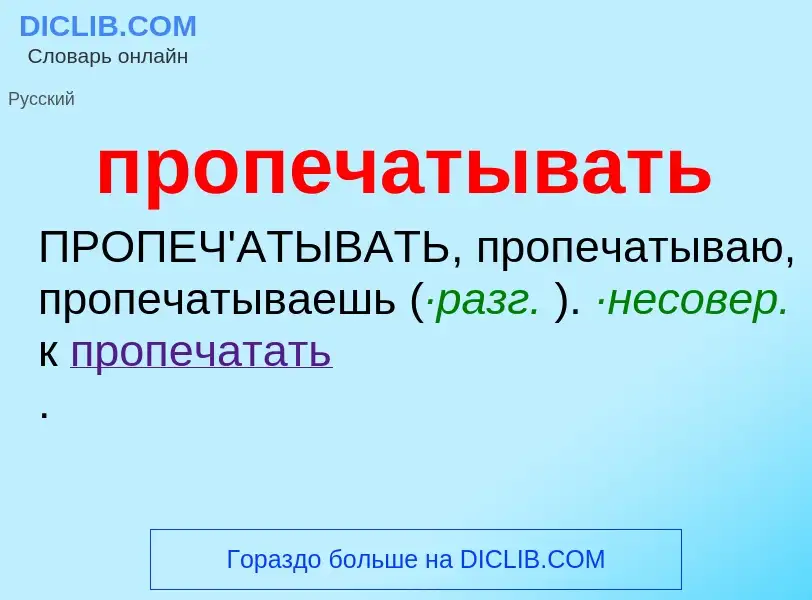 DICLIB.COM
Словарь онлайн

Русский

пропечатывать

ПРОПЕЧ'АТЫВАТЬ, пропечатываю, пропечатываешь (·разг. ). ·несовер. к пропечатать
.

Гораздо больше на DICLIB.COM